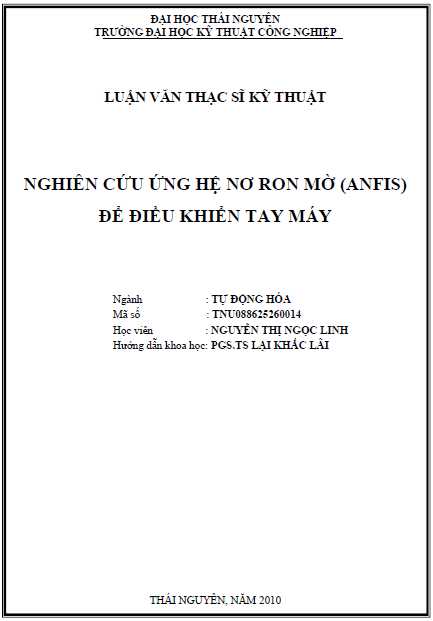 ĐẠI HỌC THÁI NGUYÊN
TRƯỜNG ĐẠI HỌC KỸ THUẬT CÔNG NGHIỆP

LUẬN VĂN THẠC SĨ KỸ THUẬT

NGHIÊN CỨU ỨNG HỆ NƠ RON MỜ (ANFIS)
ĐỂ ĐIỀU KHIỂN TAY MÁY

Ngành : TỰ ĐỘNG HÓA
Mã số : TNU088625260014
Học viên : NGUYỄN THỊ NGỌC LINH
Hướng dẫn khoa học: PGS.TS LẠI KHẮC LÃI

THÁI NGUYÊN, NĂM 2010